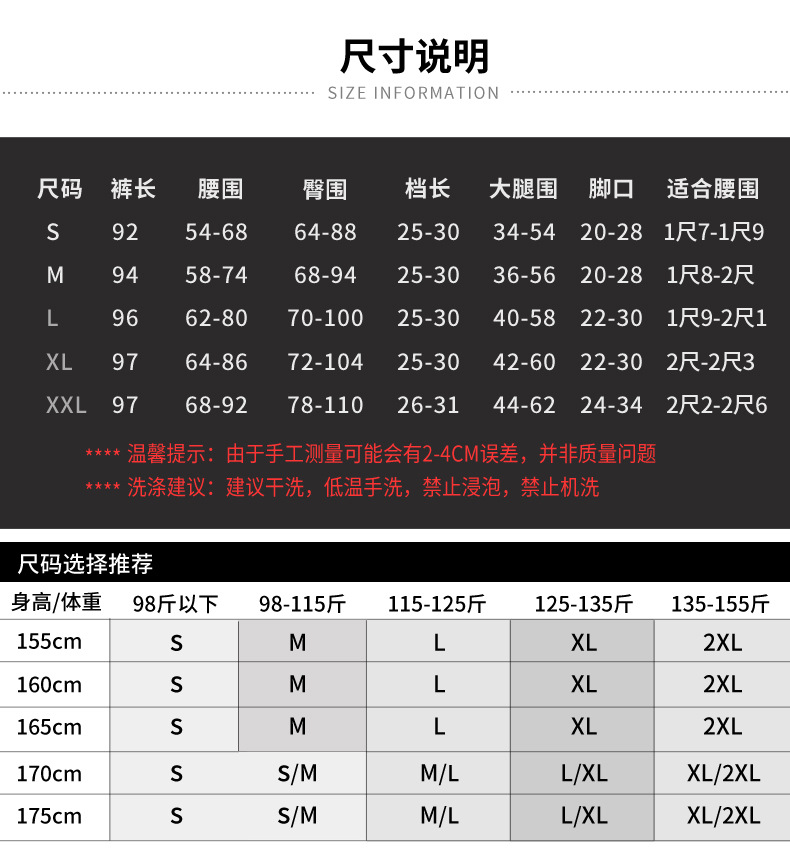 尺寸说明

SIZE INFORMATION

| 尺码 | 裤长 | 腰围 | 臀围 | 档长 | 大腿围 | 脚口 | 适合腰围 |
|---|---|---|---|---|---|---|---|
| S | 92 | 54-68 | 64-88 | 25-30 | 34-54 | 20-28 | 1尺7-1尺9 |
| M | 94 | 58-74 | 68-94 | 25-30 | 36-56 | 20-28 | 1尺8-2尺 |
| L | 96 | 62-80 | 70-100 | 25-30 | 40-58 | 22-30 | 1尺9-2尺1 |
| XL | 97 | 64-86 | 72-104 | 25-30 | 42-60 | 22-30 | 2尺-2尺3 |
| XXL | 97 | 68-92 | 78-110 | 26-31 | 44-62 | 24-34 | 2尺2-2尺6 |

**** 温馨提示：由于手工测量可能会有2-4CM误差，并非质量问题

**** 洗涤建议：建议干洗，低温手洗，禁止浸泡，禁止机洗

尺码选择推荐

| 身高/体重 | 98斤以下 | 98-115斤 | 115-125斤 | 125-135斤 | 135-155斤 |
|---|---|---|---|---|---|
| 155cm | S | M | L | XL | 2XL |
| 160cm | S | M | L | XL | 2XL |
| 165cm | S | M | L | XL | 2XL |
| 170cm | S | S/M | M/L | L/XL | XL/2XL |
| 175cm | S | S/M | M/L | L/XL | XL/2XL |